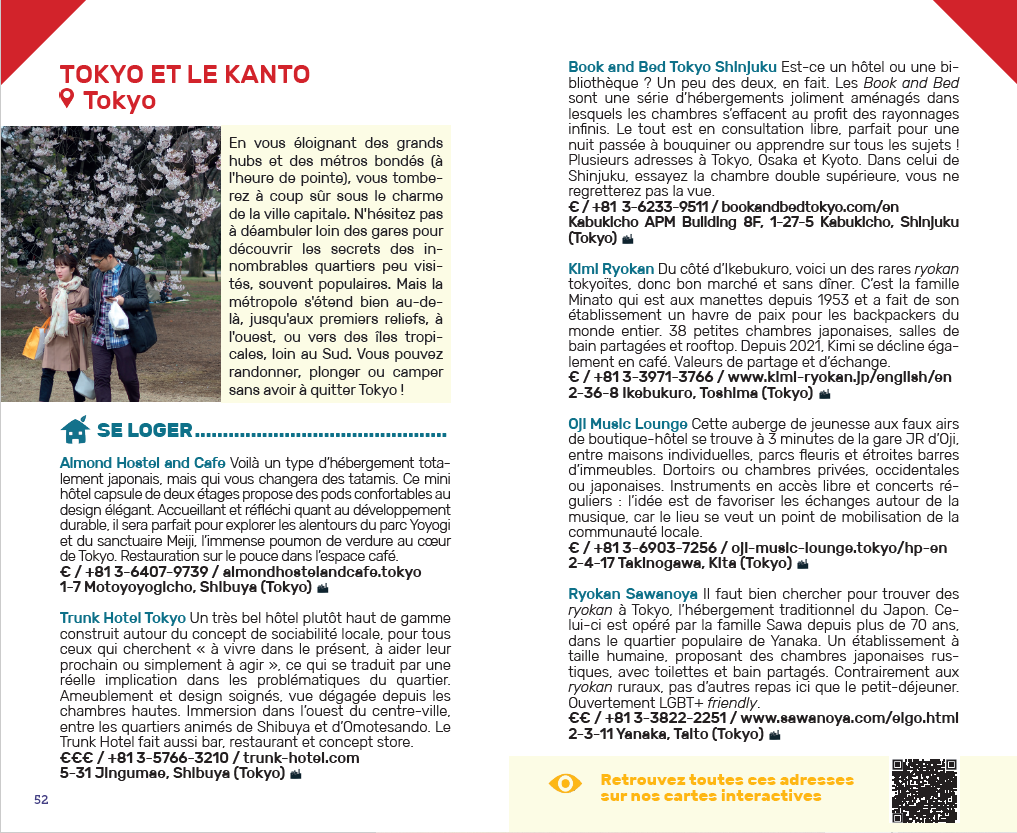 TOKYO ET LE KANTO
Tokyo

En vous éloignant des grands hubs et des métros bondés (à l'heure de pointe), vous tomberez à coup sûr sous le charme de la ville capitale. N'hésitez pas à déambuler loin des gares pour découvrir les secrets des innombrables quartiers peu visités, souvent populaires. Mais la métropole s'étend bien au-delà, jusqu'aux premiers reliefs, à l'ouest, ou vers des îles tropicales, loin au Sud. Vous pouvez randonner, plonger ou camper sans avoir à quitter Tokyo !

SE LOGER

Almond Hostel and Cafe Voilà un type d'hébergement totalement japonais, mais qui vous changera des tatamis. Ce mini hôtel capsule de deux étages propose des pods confortables au design élégant. Accueillant et réfléchi quant au développement durable, il sera parfait pour explorer les alentours du parc Yoyogi et du sanctuaire Meiji, l'immense poumon de verdure au cœur de Tokyo. Restauration sur le pouce dans l'espace café.
€ / +81 3-6407-9739 / almondhostelandcafe.tokyo
1-7 Motoyoyogicho, Shibuya (Tokyo)

Trunk Hotel Tokyo Un très bel hôtel plutôt haut de gamme construit autour du concept de sociabilité locale, pour tous ceux qui cherchent « à vivre dans le présent, à aider leur prochain ou simplement à agir », ce qui se traduit par une réelle implication dans les problématiques du quartier. Ameublement et design soignés, vue dégagée depuis les chambres hautes. Immersion dans l'ouest du centre-ville, entre les quartiers animés de Shibuya et d'Omotesando. Le Trunk Hotel fait aussi bar, restaurant et concept store.
€€€ / +81 3-5766-3210 / trunk-hotel.com
5-31 Jingumae, Shibuya (Tokyo)

52

Book and Bed Tokyo Shinjuku Est-ce un hôtel ou une bibliothèque ? Un peu des deux, en fait. Les Book and Bed sont une série d'hébergements joliment aménagés dans lesquels les chambres s'effacent au profit des rayonnages infinis. Le tout est en consultation libre, parfait pour une nuit passée à bouquiner ou apprendre sur tous les sujets ! Plusieurs adresses à Tokyo, Osaka et Kyoto. Dans celui de Shinjuku, essayez la chambre double supérieure, vous ne regretterez pas la vue.
€ / +81 3-6233-9511 / bookandbedtokyo.com/en
Kabukicho APM Building 8F, 1-27-5 Kabukicho, Shinjuku (Tokyo)

Kimi Ryokan Du côté d'Ikebukuro, voici un des rares ryokan tokyoïtes, donc bon marché et sans dîner. C'est la famille Minato qui est aux manettes depuis 1953 et a fait de son établissement un havre de paix pour les backpackers du monde entier. 38 petites chambres japonaises, salles de bain partagées et rooftop. Depuis 2021, Kimi se décline également en café. Valeurs de partage et d'échange.
€ / +81 3-3971-3766 / www.kimi-ryokan.jp/english/en
2-36-8 Ikebukuro, Toshima (Tokyo)

Oji Music Lounge Cette auberge de jeunesse aux faux airs de boutique-hôtel se trouve à 3 minutes de la gare JR d'Oji, entre maisons individuelles, parcs fleuris et étroites barres d'immeubles. Dortoirs ou chambres privées, occidentales ou japonaises. Instruments en accès libre et concerts réguliers : l'idée est de favoriser les échanges autour de la musique, car le lieu se veut un point de mobilisation de la communauté locale.
€ / +81 3-6903-7256 / oji-music-lounge.tokyo/hp-en
2-4-17 Takinogawa, Kita (Tokyo)

Ryokan Sawanoya Il faut bien chercher pour trouver des ryokan à Tokyo, l'hébergement traditionnel du Japon. Celui-ci est opéré par la famille Sawa depuis plus de 70 ans, dans le quartier populaire de Yanaka. Un établissement à taille humaine, proposant des chambres japonaises rustiques, avec toilettes et bain partagés. Contrairement aux ryokan ruraux, pas d'autres repas ici que le petit-déjeuner. Ouvertement LGBT+ friendly.
€€ / +81 3-3822-2251 / www.sawanoya.com/elgo.html
2-3-11 Yanaka, Taito (Tokyo)

Retrouvez toutes ces adresses sur nos cartes interactives